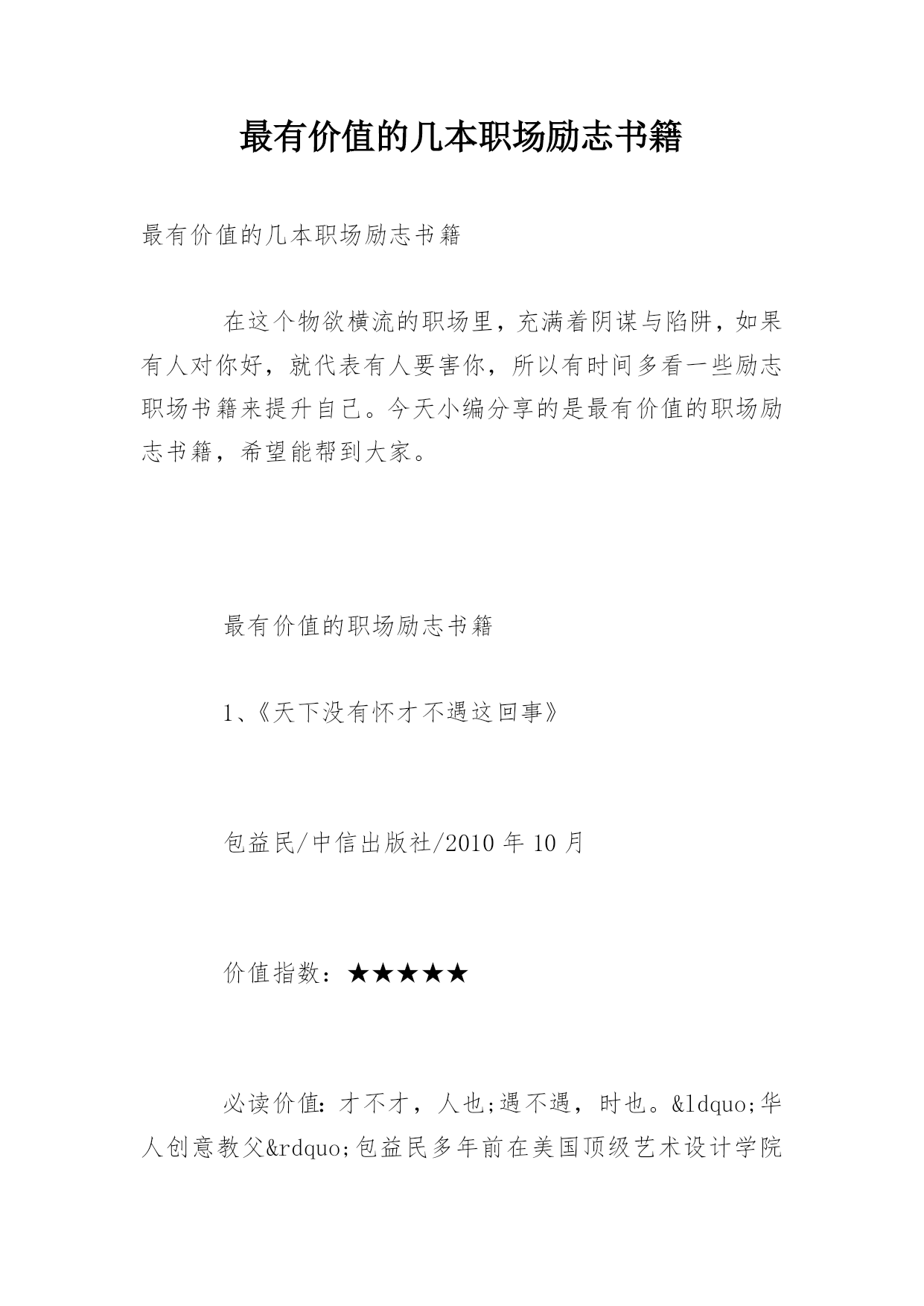 最有价值的几本职场励志书籍

最有价值的几本职场励志书籍

在这个物欲横流的职场里，充满着阴谋与陷阱，如果有人对你好，就代表有人要害你，所以有时间多看一些励志职场书籍来提升自己。今天小编分享的是最有价值的职场励志书籍，希望能帮到大家。

最有价值的职场励志书籍

1、《天下没有怀才不遇这回事》

包益民/中信出版社/2010 年 10 月

价值指数：★★★★★

必读价值：才不才，人也;遇不遇，时也。&ldquo;华人创意教父&rdquo;包益民多年前在美国顶级艺术设计学院